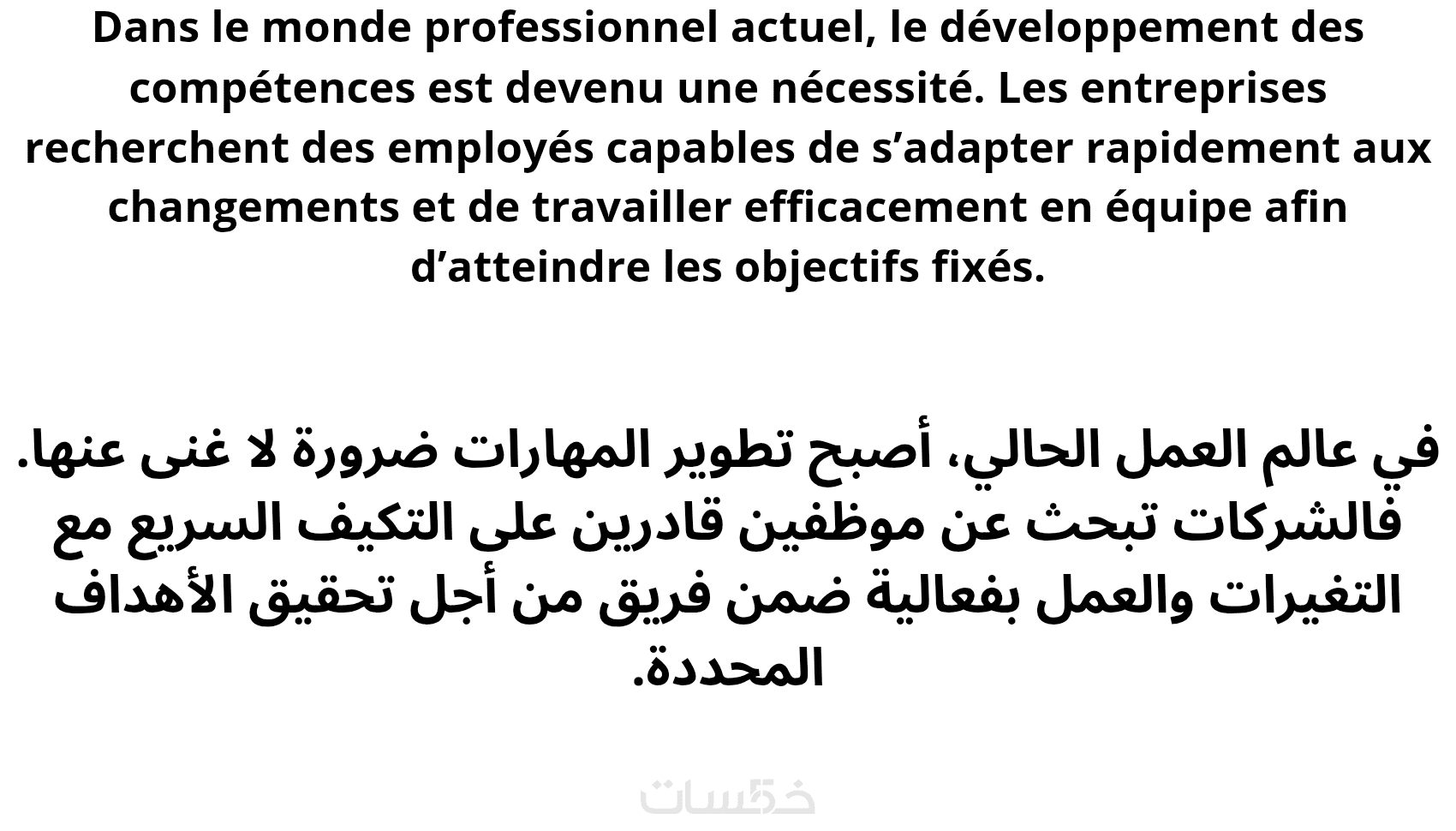 Dans le monde professionnel actuel, le développement des compétences est devenu une nécessité. Les entreprises recherchent des employés capables de s'adapter rapidement aux changements et de travailler efficacement en équipe afin d'atteindre les objectifs fixés.

في عالم العمل الحالي، أصبح تطوير المهارات ضرورة لا غنى عنها. فالشركات تبحث عن موظفين قادرين على التكيف السريع مع التغيرات والعمل بفعالية ضمن فريق من أجل تحقيق الأهداف المحددة.

خمسات